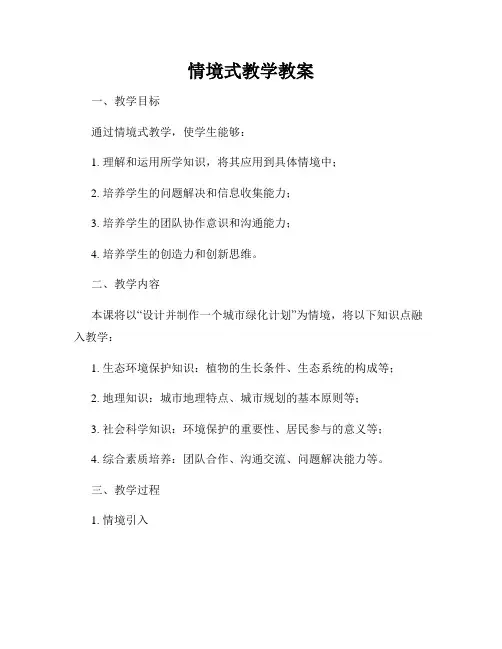 情境式教学教案

一、教学目标

通过情境式教学，使学生能够：

1. 理解和运用所学知识，将其应用到具体情境中；

2. 培养学生的问题解决和信息收集能力；

3. 培养学生的团队协作意识和沟通能力；

4. 培养学生的创造力和创新思维。

二、教学内容

本课将以“设计并制作一个城市绿化计划”为情境，将以下知识点融入教学：

1. 生态环境保护知识：植物的生长条件、生态系统的构成等；

2. 地理知识：城市地理特点、城市规划的基本原则等；

3. 社会科学知识：环境保护的重要性、居民参与的意义等；

4. 综合素质培养：团队合作、沟通交流、问题解决能力等。

三、教学过程

1. 情境引入